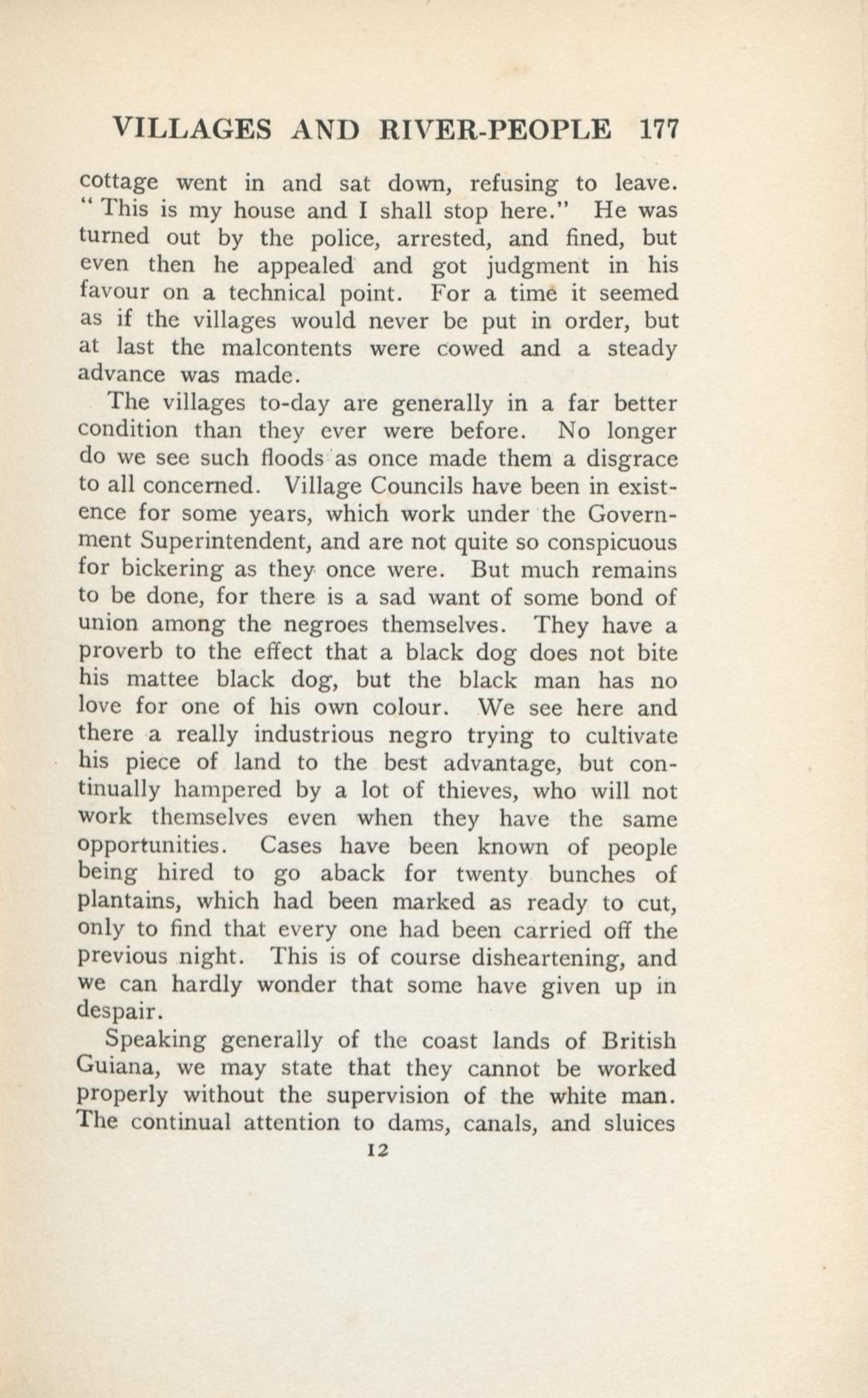 VILLAGES AND RIVER-PEOPLE 177

cottage went in and sat down, refusing to leave. "This is my house and I shall stop here." He was turned out by the police, arrested, and fined, but even then he appealed and got judgment in his favour on a technical point. For a time it seemed as if the villages would never be put in order, but at last the malcontents were cowed and a steady advance was made.

The villages to-day are generally in a far better condition than they ever were before. No longer do we see such floods as once made them a disgrace to all concerned. Village Councils have been in existence for some years, which work under the Government Superintendent, and are not quite so conspicuous for bickering as they once were. But much remains to be done, for there is a sad want of some bond of union among the negroes themselves. They have a proverb to the effect that a black dog does not bite his mattee black dog, but the black man has no love for one of his own colour. We see here and there a really industrious negro trying to cultivate his piece of land to the best advantage, but continually hampered by a lot of thieves, who will not work themselves even when they have the same opportunities. Cases have been known of people being hired to go aback for twenty bunches of plantains, which had been marked as ready to cut, only to find that every one had been carried off the previous night. This is of course disheartening, and we can hardly wonder that some have given up in despair.

Speaking generally of the coast lands of British Guiana, we may state that they cannot be worked properly without the supervision of the white man. The continual attention to dams, canals, and sluices

12